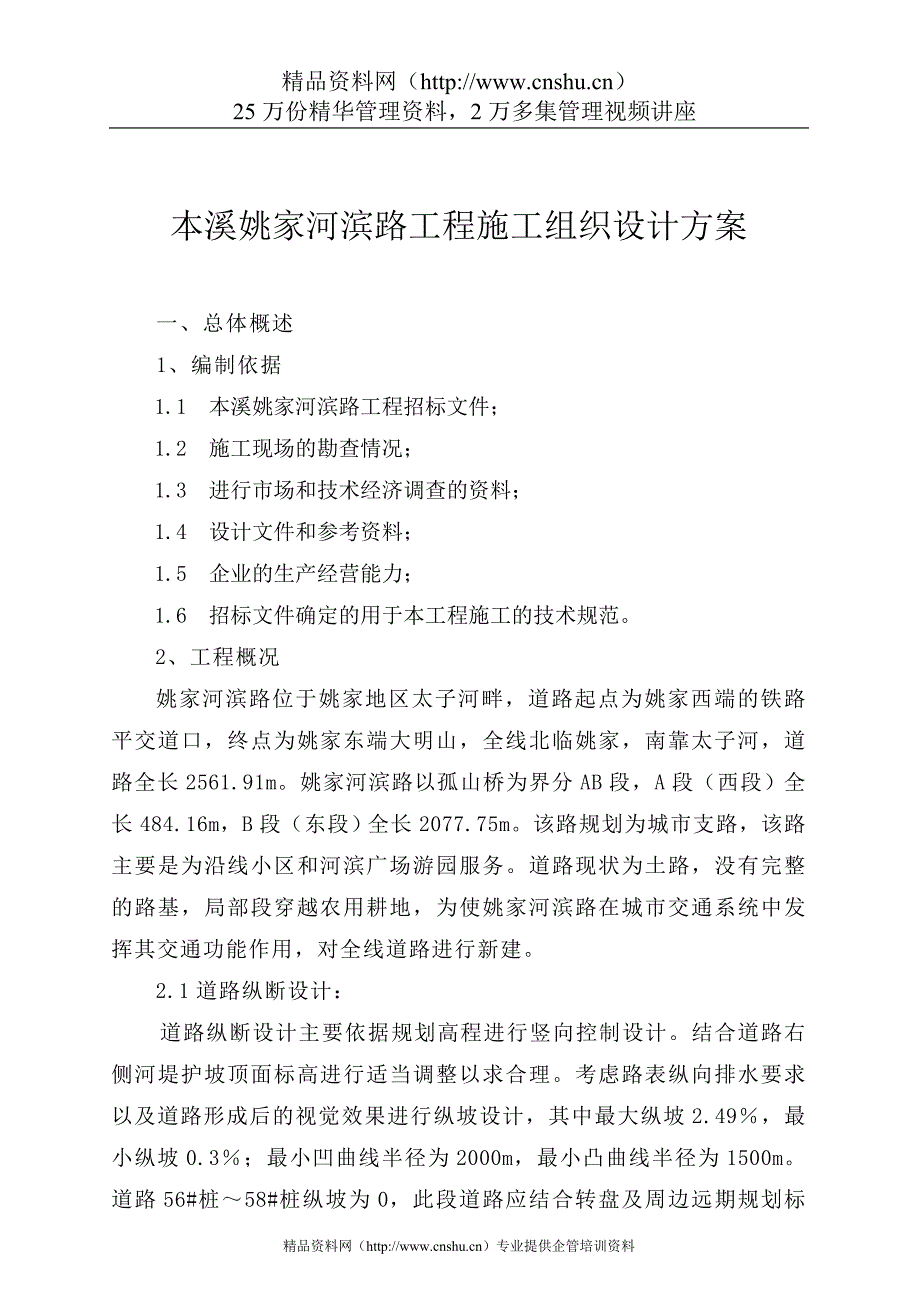 精品资料网（http://www.cnshu.cn）
25 万份精华管理资料，2 万多集管理视频讲座

本溪姚家河滨路工程施工组织设计方案

一、总体概述

1、编制依据

1.1　本溪姚家河滨路工程招标文件；

1.2　施工现场的勘查情况；

1.3　进行市场和技术经济调查的资料；

1.4　设计文件和参考资料；

1.5　企业的生产经营能力；

1.6　招标文件确定的用于本工程施工的技术规范。

2、工程概况

姚家河滨路位于姚家地区太子河畔，道路起点为姚家西端的铁路平交道口，终点为姚家东端大明山，全线北临姚家，南靠太子河，道路全长 2561.91m。姚家河滨路以孤山桥为界分 AB 段，A 段（西段）全长 484.16m，B 段（东段）全长 2077.75m。该路规划为城市支路，该路主要是为沿线小区和河滨广场游园服务。道路现状为土路，没有完整的路基，局部段穿越农用耕地，为使姚家河滨路在城市交通系统中发挥其交通功能作用，对全线道路进行新建。

2.1 道路纵断设计：

道路纵断设计主要依据规划高程进行竖向控制设计。结合道路右侧河堤护坡顶面标高进行适当调整以求合理。考虑路表纵向排水要求以及道路形成后的视觉效果进行纵坡设计，其中最大纵坡 2.49%，最小纵坡 0.3%；最小凹曲线半径为 2000m，最小凸曲线半径为 1500m。道路 56#桩～58#桩纵坡为 0，此段道路应结合转盘及周边远期规划标

精品资料网（http://www.cnshu.cn）专业提供企管培训资料